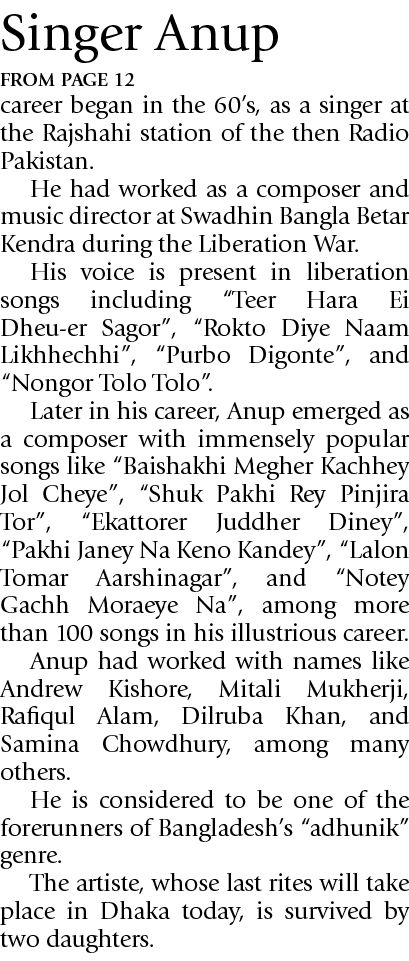 Singer Anup

FROM PAGE 12

career began in the 60's, as a singer at the Rajshahi station of the then Radio Pakistan.

He had worked as a composer and music director at Swadhin Bangla Betar Kendra during the Liberation War.

His voice is present in liberation songs including "Teer Hara Ei Dheu-er Sagor", "Rokto Diye Naam Likhhechhi", "Purbo Digonte", and "Nongor Tolo Tolo".

Later in his career, Anup emerged as a composer with immensely popular songs like "Baishakhi Megher Kachhey Jol Cheye", "Shuk Pakhi Rey Pinjira Tor", "Ekattorer Juddher Diney", "Pakhi Janey Na Keno Kandey", "Lalon Tomar Aarshinagar", and "Notey Gachh Moraeye Na", among more than 100 songs in his illustrious career.

Anup had worked with names like Andrew Kishore, Mitali Mukherji, Rafiqul Alam, Dilruba Khan, and Samina Chowdhury, among many others.

He is considered to be one of the forerunners of Bangladesh's "adhunik" genre.

The artiste, whose last rites will take place in Dhaka today, is survived by two daughters.